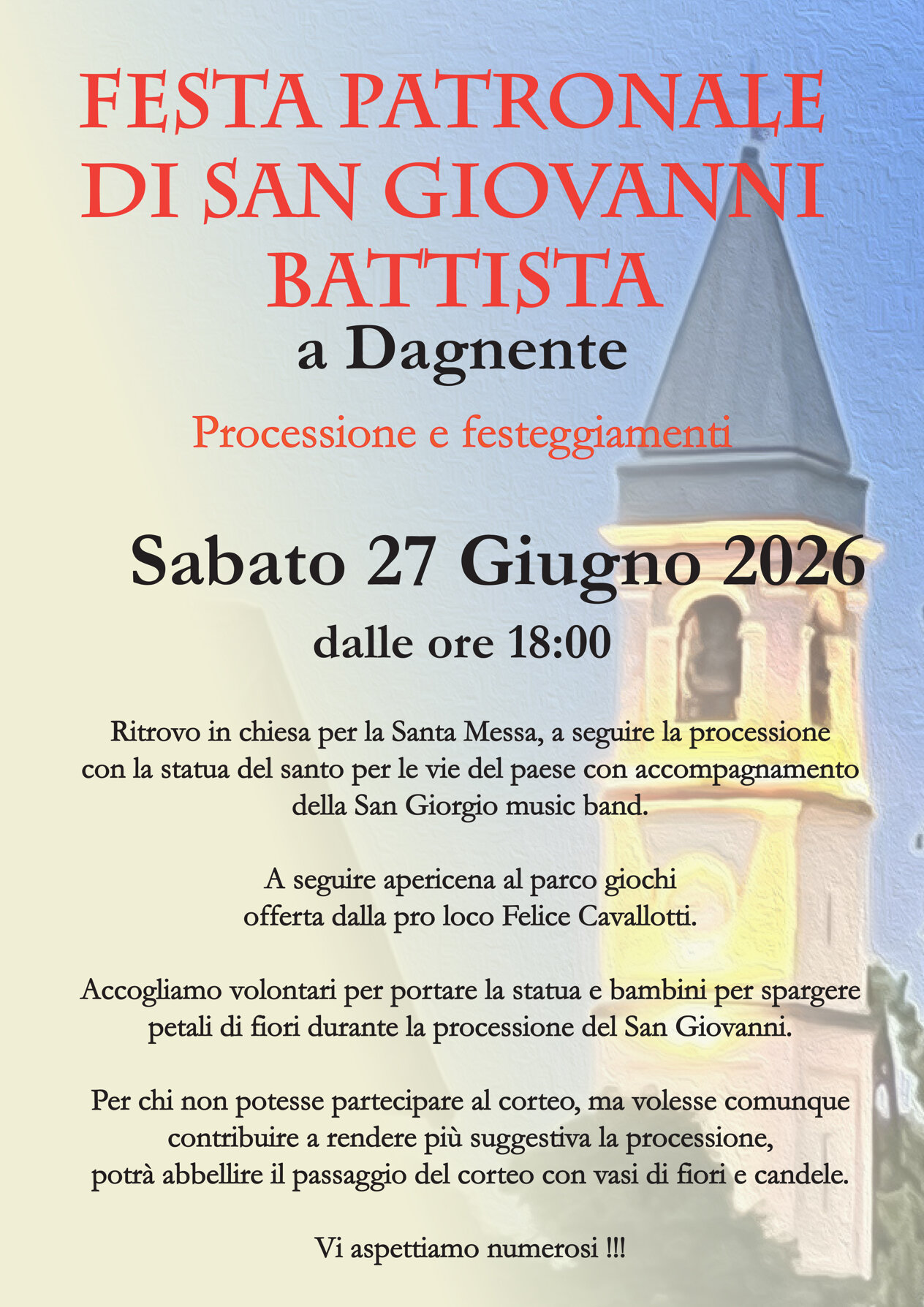 FESTA PATRONALE DI SAN GIOVANNI BATTISTA
a Dagnente

Processione e festeggiamenti

Sabato 27 Giugno 2026
dalle ore 18:00

Ritrovo in chiesa per la Santa Messa, a seguire la processione con la statua del santo per le vie del paese con accompagnamento della San Giorgio music band.

A seguire apericena al parco giochi offerta dalla pro loco Felice Cavallotti.

Accogliamo volontari per portare la statua e bambini per spargere petali di fiori durante la processione del San Giovanni.

Per chi non potesse partecipare al corteo, ma volesse comunque contribuire a rendere più suggestiva la processione, potrà abbellire il passaggio del corteo con vasi di fiori e candele.

Vi aspettiamo numerosi !!!